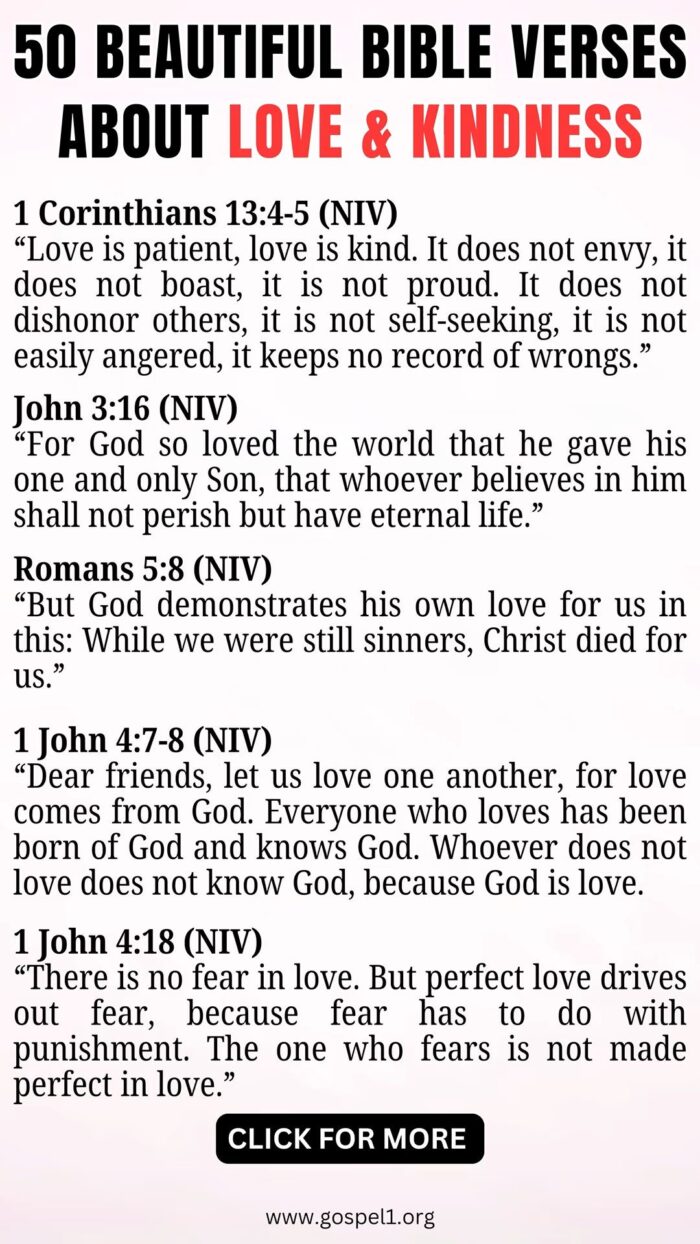 50 BEAUTIFUL BIBLE VERSES ABOUT LOVE & KINDNESS

1 Corinthians 13:4-5 (NIV)
"Love is patient, love is kind. It does not envy, it does not boast, it is not proud. It does not dishonor others, it is not self-seeking, it is not easily angered, it keeps no record of wrongs."

John 3:16 (NIV)
"For God so loved the world that he gave his one and only Son, that whoever believes in him shall not perish but have eternal life."

Romans 5:8 (NIV)
"But God demonstrates his own love for us in this: While we were still sinners, Christ died for us."

1 John 4:7-8 (NIV)
"Dear friends, let us love one another, for love comes from God. Everyone who loves has been born of God and knows God. Whoever does not love does not know God, because God is love.

1 John 4:18 (NIV)
"There is no fear in love. But perfect love drives out fear, because fear has to do with punishment. The one who fears is not made perfect in love."

CLICK FOR MORE

www.gospel1.org